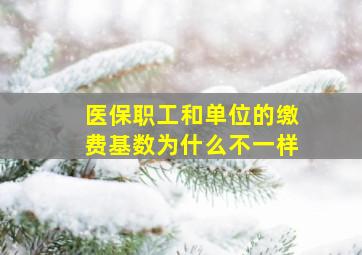 医保职工和单位的缴费基数为什么不一样